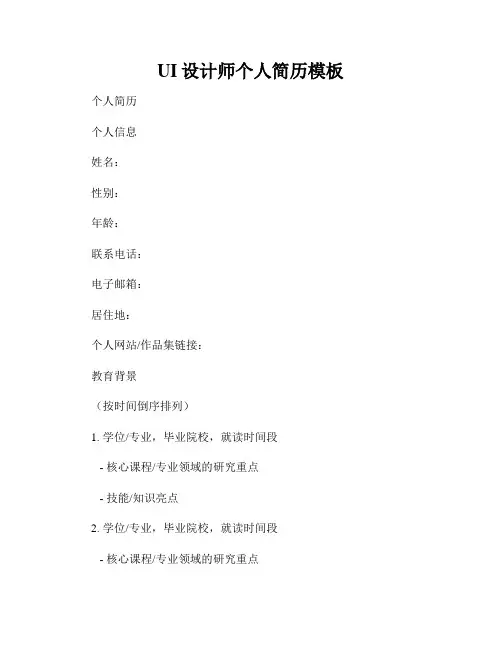 UI 设计师个人简历模板

个人简历

个人信息

姓名：

性别：

年龄：

联系电话：

电子邮箱：

居住地：

个人网站/作品集链接：

教育背景

（按时间倒序排列）

1. 学位/专业，毕业院校，就读时间段

- 核心课程/专业领域的研究重点

- 技能/知识亮点

2. 学位/专业，毕业院校，就读时间段

- 核心课程/专业领域的研究重点